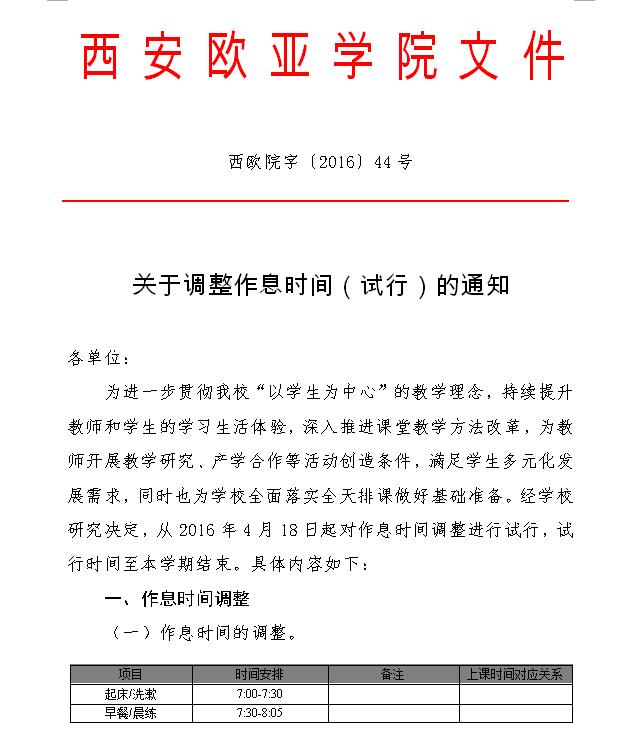 西安欧亚学院文件

西欧院字〔2016〕44号

关于调整作息时间（试行）的通知

各单位：

为进一步贯彻我校“以学生为中心”的教学理念，持续提升教师和学生的学习生活体验，深入推进课堂教学方法改革，为教师开展教学研究、产学合作等活动创造条件，满足学生多元化发展需求，同时也为学校全面落实全天排课做好基础准备。经学校研究决定，从2016年4月18日起对作息时间调整进行试行，试行时间至本学期结束。具体内容如下：

一、作息时间调整

（一）作息时间的调整。

| 项目 | 时间安排 | 备注 | 上课时间对应关系 |
|---|---|---|---|
| 起床/洗漱 | 7:00-7:30 | | |
| 早餐/晨练 | 7:30-8:05 | | |